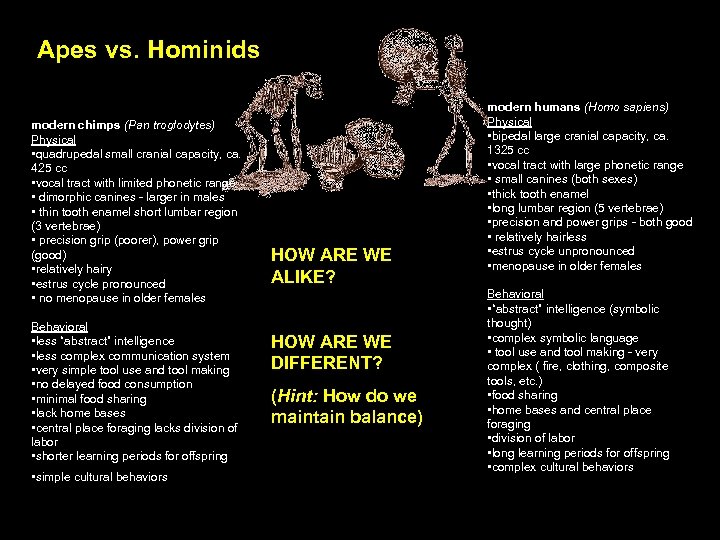 Apes vs. Hominids

modern chimps (Pan troglodytes)
Physical
•quadrupedal small cranial capacity, ca. 425 cc
•vocal tract with limited phonetic range
• dimorphic canines - larger in males
• thin tooth enamel short lumbar region (3 vertebrae)
• precision grip (poorer), power grip (good)
•relatively hairy
•estrus cycle pronounced
• no menopause in older females

Behavioral
•less "abstract" intelligence
•less complex communication system
•very simple tool use and tool making
•no delayed food consumption
•minimal food sharing
•lack home bases
•central place foraging lacks division of labor
•shorter learning periods for offspring
•simple cultural behaviors

HOW ARE WE ALIKE?

HOW ARE WE DIFFERENT?

(Hint: How do we maintain balance)

modern humans (Homo sapiens)
Physical
•bipedal large cranial capacity, ca. 1325 cc
•vocal tract with large phonetic range
• small canines (both sexes)
•thick tooth enamel
•long lumbar region (5 vertebrae)
•precision and power grips - both good
• relatively hairless
•estrus cycle unpronounced
•menopause in older females

Behavioral
•"abstract" intelligence (symbolic thought)
•complex symbolic language
• tool use and tool making - very complex ( fire, clothing, composite tools, etc.)
•food sharing
•home bases and central place foraging
•division of labor
•long learning periods for offspring
•complex cultural behaviors